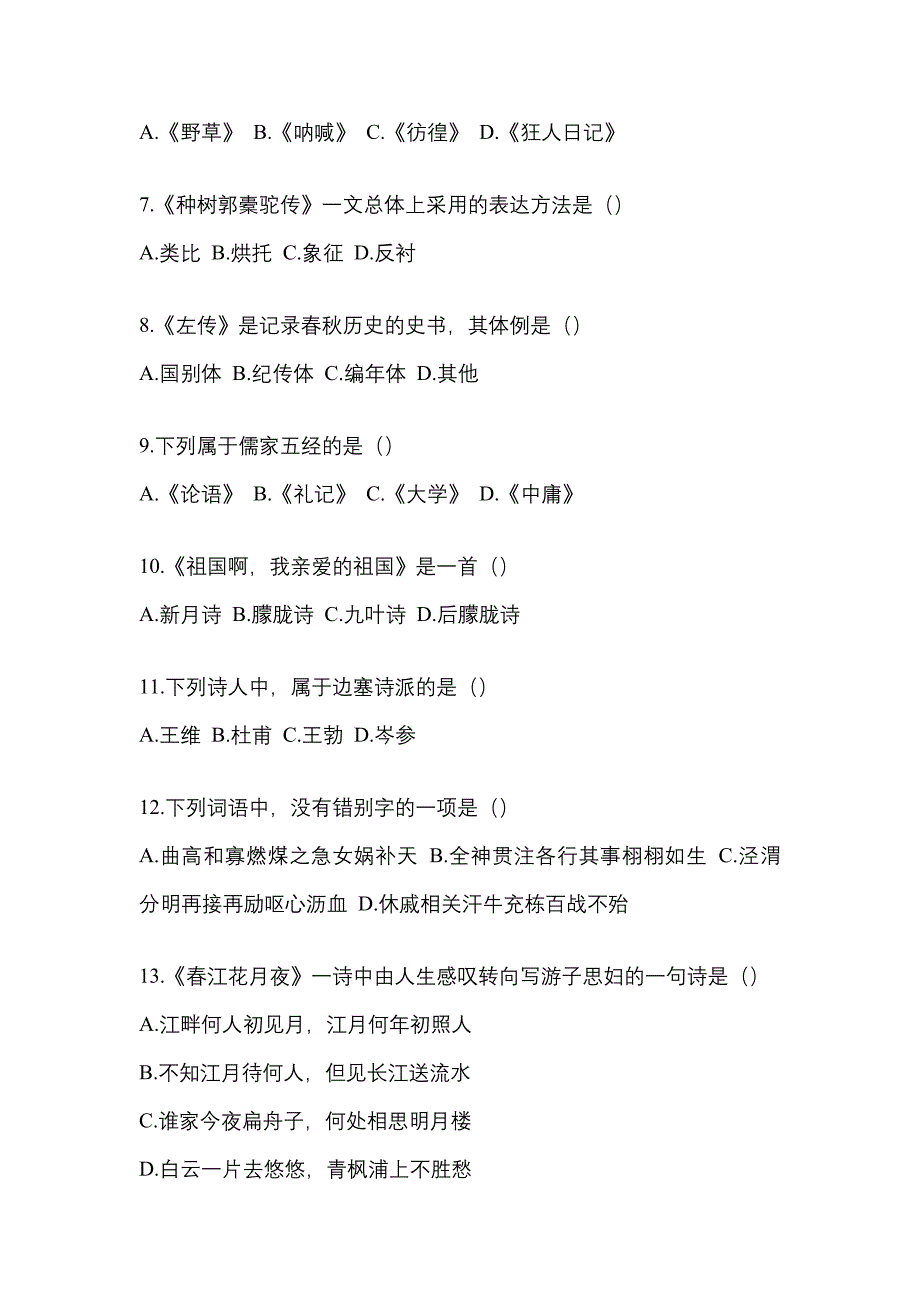 A.《野草》 B.《呐喊》 C.《彷徨》 D.《狂人日记》

7.《种树郭橐驼传》一文总体上采用的表达方法是（）

A.类比 B.烘托 C.象征 D.反衬

8.《左传》是记录春秋历史的史书，其体例是（）

A.国别体 B.纪传体 C.编年体 D.其他

9.下列属于儒家五经的是（）

A.《论语》 B.《礼记》 C.《大学》 D.《中庸》

10.《祖国啊，我亲爱的祖国》是一首（）

A.新月诗 B.朦胧诗 C.九叶诗 D.后朦胧诗

11.下列诗人中，属于边塞诗派的是（）

A.王维 B.杜甫 C.王勃 D.岑参

12.下列词语中，没有错别字的一项是（）

A.曲高和寡燃煤之急女娲补天 B.全神贯注各行其事栩栩如生 C.泾渭分明再接再励呕心沥血 D.休戚相关汗牛充栋百战不殆

13.《春江花月夜》一诗中由人生感叹转向写游子思妇的一句诗是（）

A.江畔何人初见月，江月何年初照人

B.不知江月待何人，但见长江送流水

C.谁家今夜扁舟子，何处相思明月楼

D.白云一片去悠悠，青枫浦上不胜愁